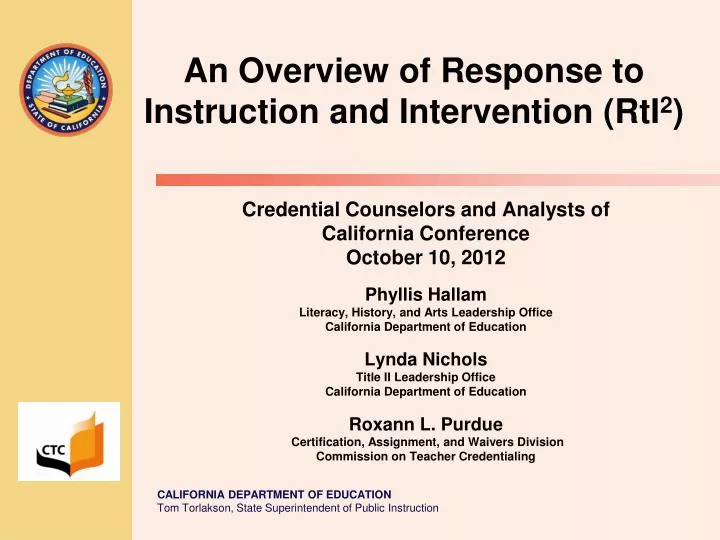 DEPARTMENT OF EDUCATION
STATE OF CALIFORNIA

An Overview of Response to Instruction and Intervention (RtI$^2$)

Credential Counselors and Analysts of California Conference
October 10, 2012

Phyllis Hallam
Literacy, History, and Arts Leadership Office
California Department of Education

Lynda Nichols
Title II Leadership Office
California Department of Education

Roxann L. Purdue
Certification, Assignment, and Waivers Division
Commission on Teacher Credentialing

CTC

CALIFORNIA DEPARTMENT OF EDUCATION
Tom Torlakson, State Superintendent of Public Instruction